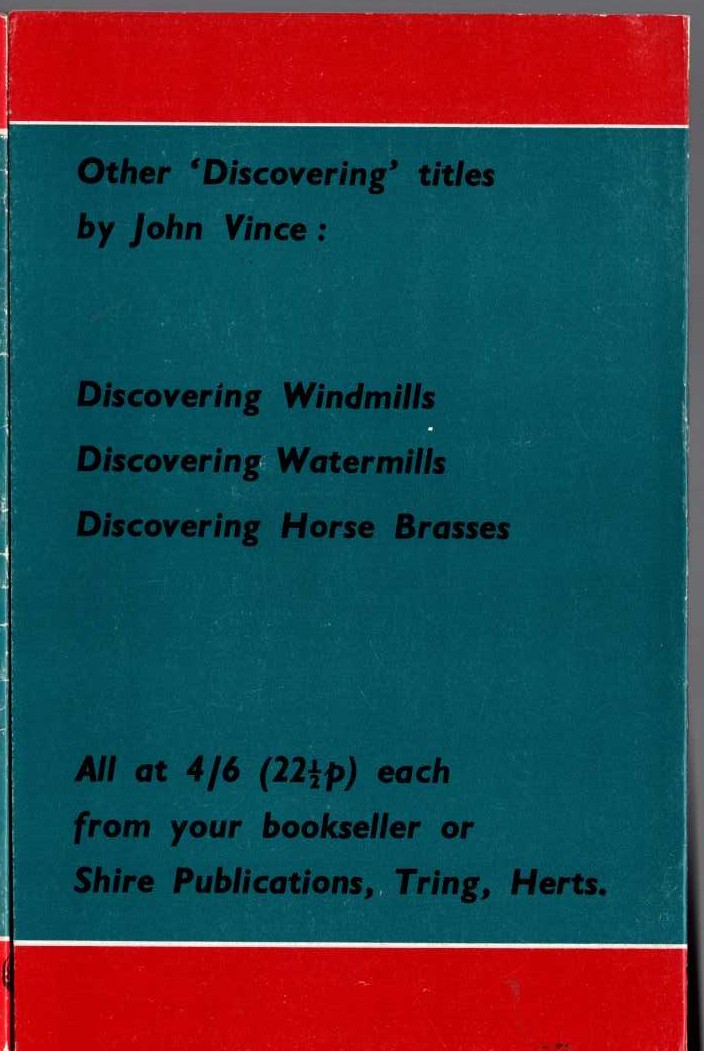 Other 'Discovering' titles by John Vince:

Discovering Windmills

Discovering Watermills

Discovering Horse Brasses

All at 4/6 ($22\frac{1}{2}$p) each from your bookseller or Shire Publications, Tring, Herts.